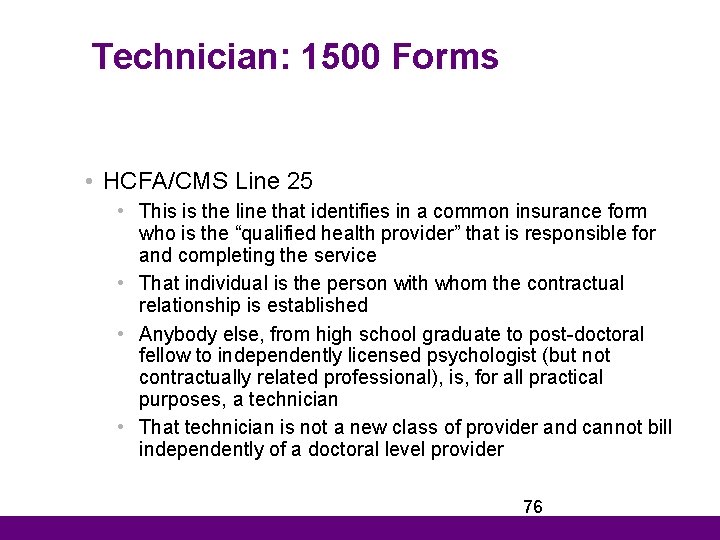 Technician: 1500 Forms

• HCFA/CMS Line 25

• This is the line that identifies in a common insurance form who is the “qualified health provider” that is responsible for and completing the service

• That individual is the person with whom the contractual relationship is established

• Anybody else, from high school graduate to post-doctoral fellow to independently licensed psychologist (but not contractually related professional), is, for all practical purposes, a technician

• That technician is not a new class of provider and cannot bill independently of a doctoral level provider

76